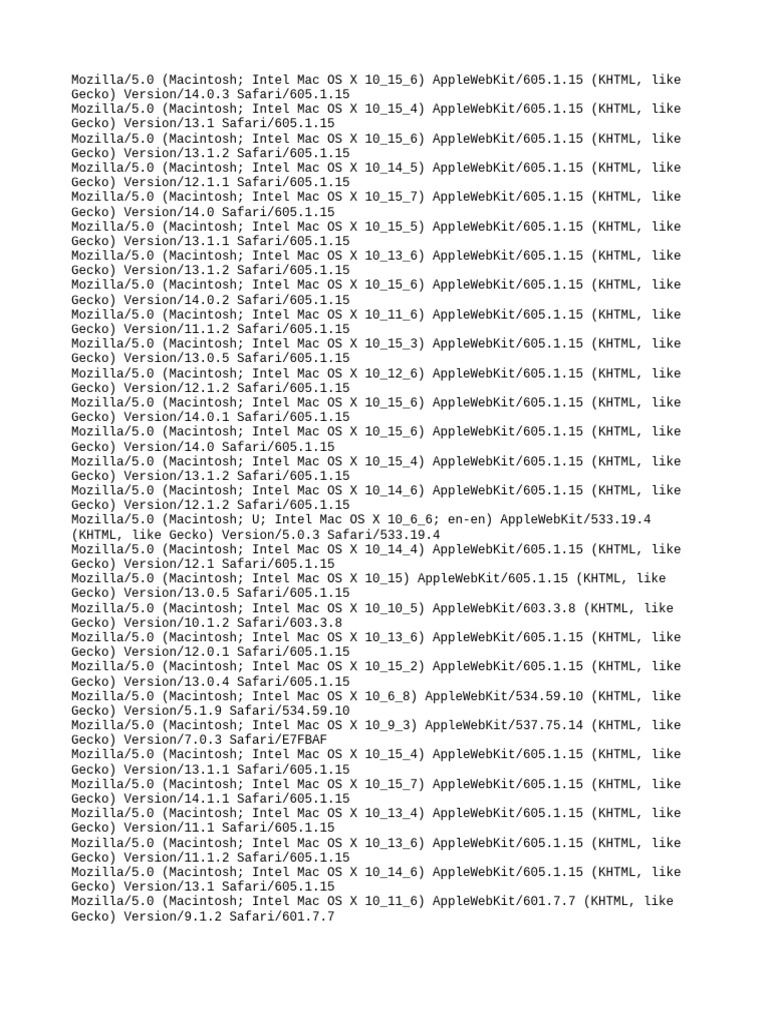 Mozilla/5.0 (Macintosh; Intel Mac OS X 10_15_6) AppleWebKit/605.1.15 (KHTML, like Gecko) Version/14.0.3 Safari/605.1.15
Mozilla/5.0 (Macintosh; Intel Mac OS X 10_15_4) AppleWebKit/605.1.15 (KHTML, like Gecko) Version/13.1 Safari/605.1.15
Mozilla/5.0 (Macintosh; Intel Mac OS X 10_15_6) AppleWebKit/605.1.15 (KHTML, like Gecko) Version/13.1.2 Safari/605.1.15
Mozilla/5.0 (Macintosh; Intel Mac OS X 10_14_5) AppleWebKit/605.1.15 (KHTML, like Gecko) Version/12.1.1 Safari/605.1.15
Mozilla/5.0 (Macintosh; Intel Mac OS X 10_15_7) AppleWebKit/605.1.15 (KHTML, like Gecko) Version/14.0 Safari/605.1.15
Mozilla/5.0 (Macintosh; Intel Mac OS X 10_15_5) AppleWebKit/605.1.15 (KHTML, like Gecko) Version/13.1.1 Safari/605.1.15
Mozilla/5.0 (Macintosh; Intel Mac OS X 10_13_6) AppleWebKit/605.1.15 (KHTML, like Gecko) Version/13.1.2 Safari/605.1.15
Mozilla/5.0 (Macintosh; Intel Mac OS X 10_15_6) AppleWebKit/605.1.15 (KHTML, like Gecko) Version/14.0.2 Safari/605.1.15
Mozilla/5.0 (Macintosh; Intel Mac OS X 10_11_6) AppleWebKit/605.1.15 (KHTML, like Gecko) Version/11.1.2 Safari/605.1.15
Mozilla/5.0 (Macintosh; Intel Mac OS X 10_15_3) AppleWebKit/605.1.15 (KHTML, like Gecko) Version/13.0.5 Safari/605.1.15
Mozilla/5.0 (Macintosh; Intel Mac OS X 10_12_6) AppleWebKit/605.1.15 (KHTML, like Gecko) Version/12.1.2 Safari/605.1.15
Mozilla/5.0 (Macintosh; Intel Mac OS X 10_15_6) AppleWebKit/605.1.15 (KHTML, like Gecko) Version/14.0.1 Safari/605.1.15
Mozilla/5.0 (Macintosh; Intel Mac OS X 10_15_6) AppleWebKit/605.1.15 (KHTML, like Gecko) Version/14.0 Safari/605.1.15
Mozilla/5.0 (Macintosh; Intel Mac OS X 10_15_4) AppleWebKit/605.1.15 (KHTML, like Gecko) Version/13.1.2 Safari/605.1.15
Mozilla/5.0 (Macintosh; Intel Mac OS X 10_14_6) AppleWebKit/605.1.15 (KHTML, like Gecko) Version/12.1.2 Safari/605.1.15
Mozilla/5.0 (Macintosh; U; Intel Mac OS X 10_6_6; en-en) AppleWebKit/533.19.4 (KHTML, like Gecko) Version/5.0.3 Safari/533.19.4
Mozilla/5.0 (Macintosh; Intel Mac OS X 10_14_4) AppleWebKit/605.1.15 (KHTML, like Gecko) Version/12.1 Safari/605.1.15
Mozilla/5.0 (Macintosh; Intel Mac OS X 10_15) AppleWebKit/605.1.15 (KHTML, like Gecko) Version/13.0.5 Safari/605.1.15
Mozilla/5.0 (Macintosh; Intel Mac OS X 10_10_5) AppleWebKit/603.3.8 (KHTML, like Gecko) Version/10.1.2 Safari/603.3.8
Mozilla/5.0 (Macintosh; Intel Mac OS X 10_13_6) AppleWebKit/605.1.15 (KHTML, like Gecko) Version/12.0.1 Safari/605.1.15
Mozilla/5.0 (Macintosh; Intel Mac OS X 10_15_2) AppleWebKit/605.1.15 (KHTML, like Gecko) Version/13.0.4 Safari/605.1.15
Mozilla/5.0 (Macintosh; Intel Mac OS X 10_6_8) AppleWebKit/534.59.10 (KHTML, like Gecko) Version/5.1.9 Safari/534.59.10
Mozilla/5.0 (Macintosh; Intel Mac OS X 10_9_3) AppleWebKit/537.75.14 (KHTML, like Gecko) Version/7.0.3 Safari/E7FBAF
Mozilla/5.0 (Macintosh; Intel Mac OS X 10_15_4) AppleWebKit/605.1.15 (KHTML, like Gecko) Version/13.1.1 Safari/605.1.15
Mozilla/5.0 (Macintosh; Intel Mac OS X 10_15_7) AppleWebKit/605.1.15 (KHTML, like Gecko) Version/14.1.1 Safari/605.1.15
Mozilla/5.0 (Macintosh; Intel Mac OS X 10_13_4) AppleWebKit/605.1.15 (KHTML, like Gecko) Version/11.1 Safari/605.1.15
Mozilla/5.0 (Macintosh; Intel Mac OS X 10_13_6) AppleWebKit/605.1.15 (KHTML, like Gecko) Version/11.1.2 Safari/605.1.15
Mozilla/5.0 (Macintosh; Intel Mac OS X 10_14_6) AppleWebKit/605.1.15 (KHTML, like Gecko) Version/13.1 Safari/605.1.15
Mozilla/5.0 (Macintosh; Intel Mac OS X 10_11_6) AppleWebKit/601.7.7 (KHTML, like Gecko) Version/9.1.2 Safari/601.7.7